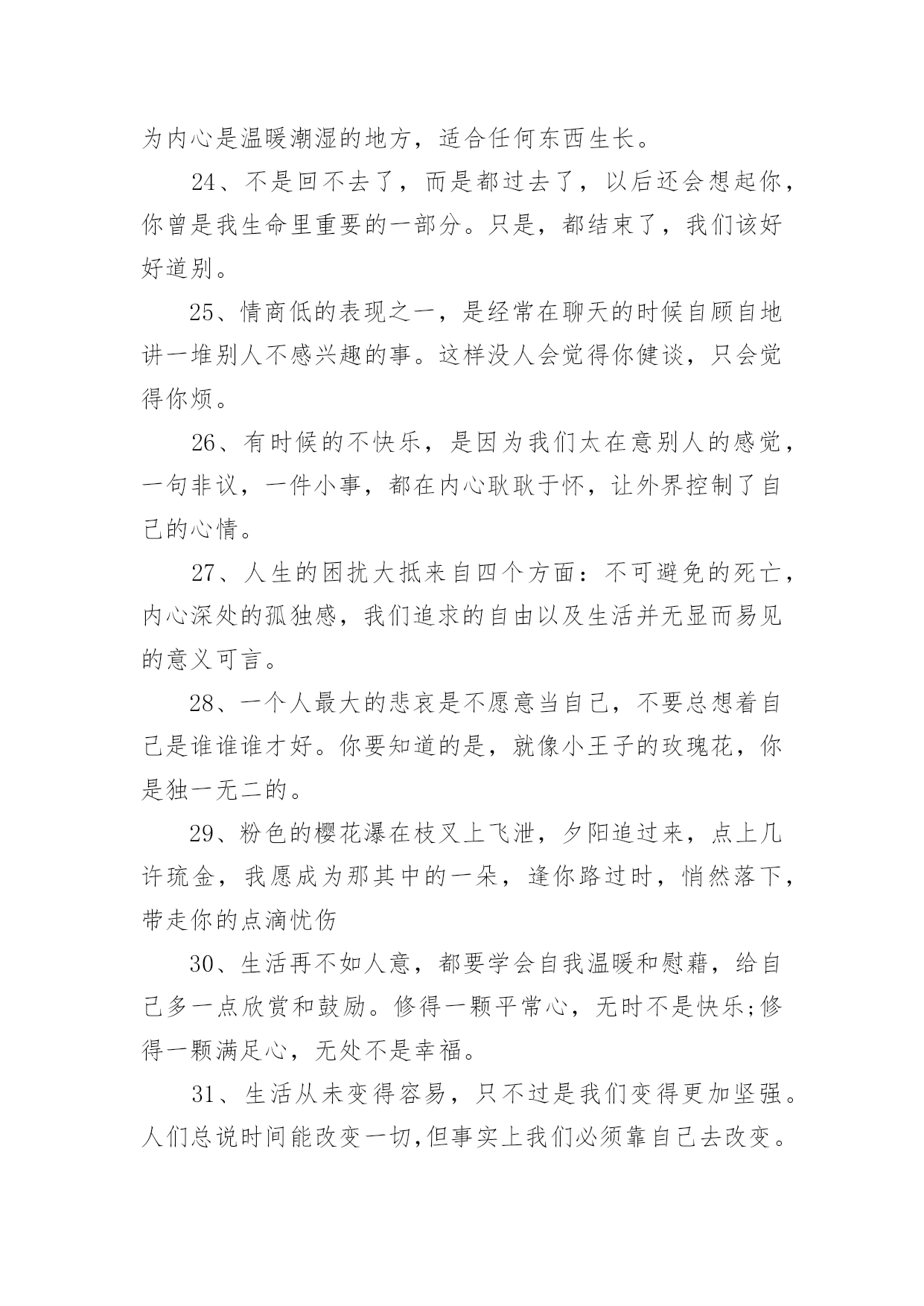 为内心是温暖潮湿的地方，适合任何东西生长。

24、不是回不去了，而是都过去了，以后还会想起你，你曾是我生命里重要的一部分。只是，都结束了，我们该好好道别。

25、情商低的表现之一，是经常在聊天的时候自顾自地讲一堆别人不感兴趣的事。这样没人会觉得你健谈，只会觉得你烦。

26、有时候的不快乐，是因为我们太在意别人的感觉，一句非议，一件小事，都在内心耿耿于怀，让外界控制了自己的心情。

27、人生的困扰大抵来自四个方面：不可避免的死亡，内心深处的孤独感，我们追求的自由以及生活并无显而易见的意义可言。

28、一个人最大的悲哀是不愿意当自己，不要总想着自己是谁谁谁才好。你要知道的是，就像小王子的玫瑰花，你是独一无二的。

29、粉色的樱花瀑在枝叉上飞泄，夕阳追过来，点上几许琉金，我愿成为那其中的一朵，逢你路过时，悄然落下，带走你的点滴忧伤

30、生活再不如人意，都要学会自我温暖和慰藉，给自己多一点欣赏和鼓励。修得一颗平常心，无时不是快乐;修得一颗满足心，无处不是幸福。

31、生活从未变得容易，只不过是我们变得更加坚强。人们总说时间能改变一切,但事实上我们必须靠自己去改变。